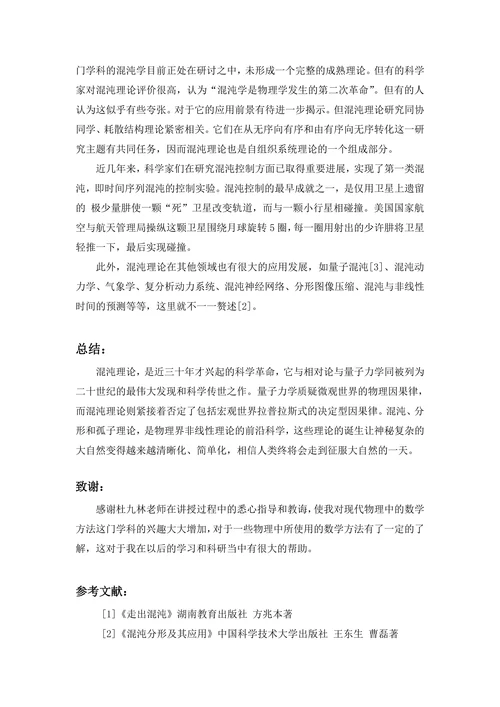 门学科的混沌学目前正处在研讨之中，未形成一个完整的成熟理论。但有的科学家对混沌理论评价很高，认为“混沌学是物理学发生的第二次革命”。但有的人认为这似乎有些夸张。对于它的应用前景有待进一步揭示。但混沌理论研究同协同学、耗散结构理论紧密相关。它们在从无序向有序和由有序向无序转化这一研究主题有共同任务，因而混沌理论也是自组织系统理论的一个组成部分。

近几年来，科学家们在研究混沌控制方面已取得重要进展，实现了第一类混沌，即时间序列混沌的控制实验。混沌控制的最早成就之一，是仅用卫星上遗留的 极少量肼使一颗“死”卫星改变轨道，而与一颗小行星相碰撞。美国国家航空与航天管理局操纵这颗卫星围绕月球旋转 5 圈，每一圈用射出的少许肼将卫星轻推一下，最后实现碰撞。

此外，混沌理论在其他领域也有很大的应用发展，如量子混沌[3]、混沌动力学、气象学、复分析动力系统、混沌神经网络、分形图像压缩、混沌与非线性时间的预测等等，这里就不一一赘述[2]。

总结：

混沌理论，是近三十年才兴起的科学革命，它与相对论与量子力学同被列为二十世纪的最伟大发现和科学传世之作。量子力学质疑微观世界的物理因果律，而混沌理论则紧接着否定了包括宏观世界拉普拉斯式的决定型因果律。混沌、分形和孤子理论，是物理界非线性理论的前沿科学，这些理论的诞生让神秘复杂的大自然变得越来越清晰化、简单化，相信人类终将会走到征服大自然的一天。

致谢：

感谢杜九林老师在讲授过程中的悉心指导和教诲，使我对现代物理中的数学方法这门学科的兴趣大大增加，对于一些物理中所使用的数学方法有了一定的了解，这对于我在以后的学习和科研当中有很大的帮助。

参考文献：

[1]《走出混沌》湖南教育出版社 方兆本著

[2]《混沌分形及其应用》中国科学技术大学出版社 王东生 曹磊著